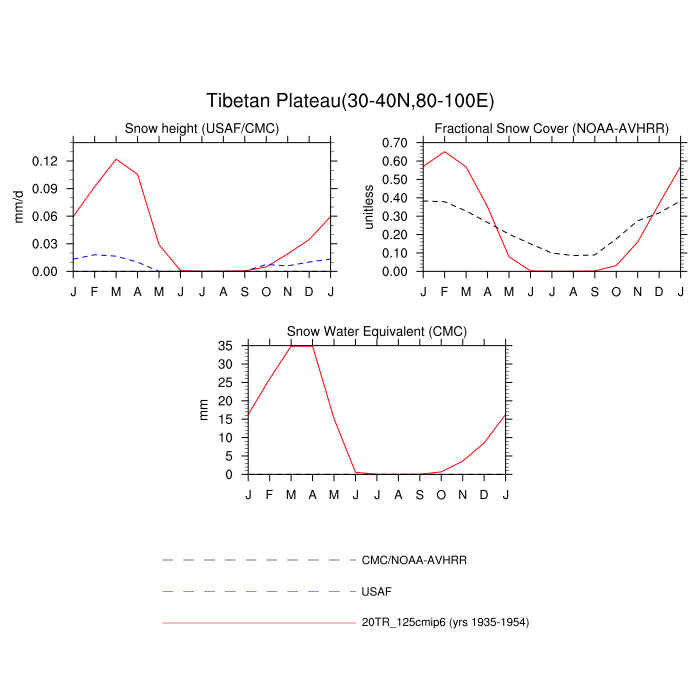 Tibetan Plateau(30-40N,80-100E)

Snow height (USAF/CMC)

mm/d

0.12
0.09
0.06
0.03
0.00

J F M A M J J A S O N D J

Fractional Snow Cover (NOAA-AVHRR)

unitless

0.70
0.60
0.50
0.40
0.30
0.20
0.10
0.00

J F M A M J J A S O N D J

Snow Water Equivalent (CMC)

mm

35
30
25
20
15
10
5
0

J F M A M J J A S O N D J

CMC/NOAA-AVHRR

USAF

20TR_125cmip6 (yrs 1935-1954)